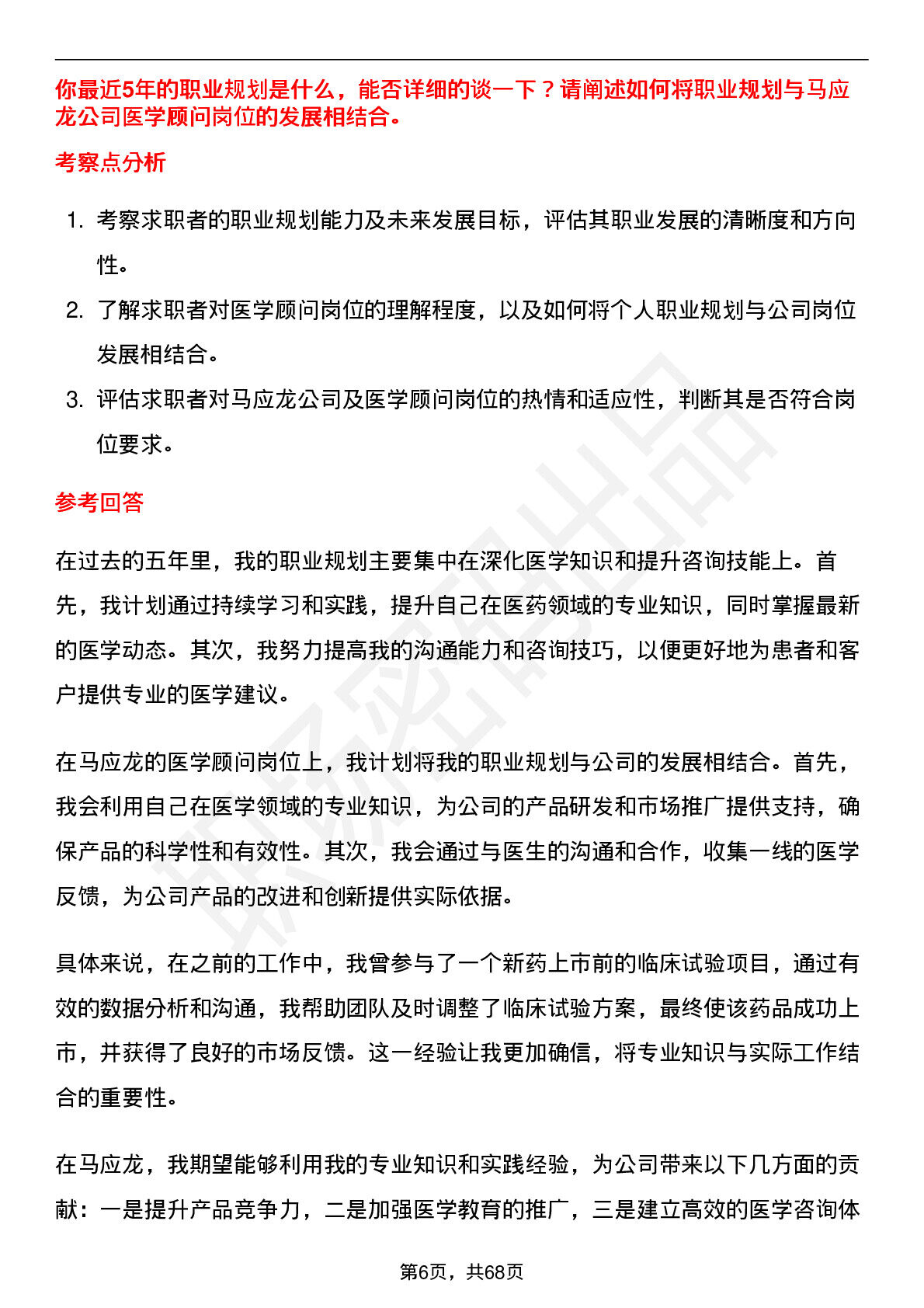 你最近5年的职业规划是什么，能否详细的谈一下？请阐述如何将职业规划与马应龙公司医学顾问岗位的发展相结合。

考察点分析

1. 考察求职者的职业规划能力及未来发展目标，评估其职业发展的清晰度和方向性。
2. 了解求职者对医学顾问岗位的理解程度，以及如何将个人职业规划与公司岗位发展相结合。
3. 评估求职者对马应龙公司及医学顾问岗位的热情和适应性，判断其是否符合岗位要求。

参考回答

在过去的五年里，我的职业规划主要集中在深化医学知识和提升咨询技能上。首先，我计划通过持续学习和实践，提升自己在医药领域的专业知识，同时掌握最新的医学动态。其次，我努力提高我的沟通能力和咨询技巧，以便更好地为患者和客户提供专业的医学建议。

在马应龙的医学顾问岗位上，我计划将我的职业规划与公司的发展相结合。首先，我会利用自己在医学领域的专业知识，为公司的产品研发和市场推广提供支持，确保产品的科学性和有效性。其次，我会通过与医生的沟通和合作，收集一线的医学反馈，为公司产品的改进和创新提供实际依据。

具体来说，在之前的工作中，我曾参与了一个新药上市前的临床试验项目，通过有效的数据分析和沟通，我帮助团队及时调整了临床试验方案，最终使该药品成功上市，并获得了良好的市场反馈。这一经验让我更加确信，将专业知识与实际工作结合的重要性。

在马应龙，我期望能够利用我的专业知识和实践经验，为公司带来以下几方面的贡献：一是提升产品竞争力，二是加强医学教育的推广，三是建立高效的医学咨询体

第6页，共68页